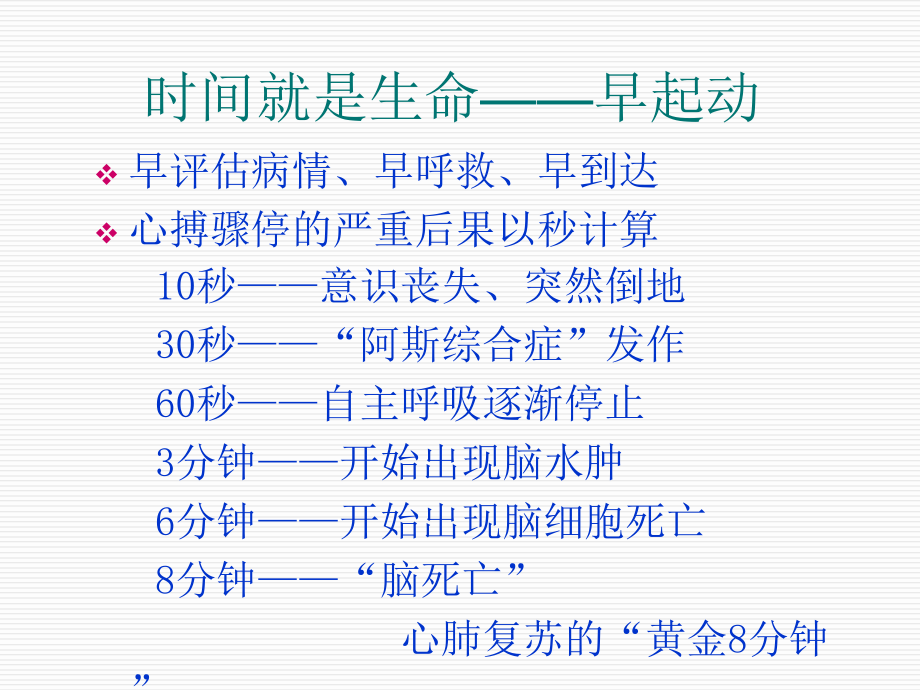 时间就是生命——早起动

❖ 早评估病情、早呼救、早到达

❖ 心搏骤停的严重后果以秒计算

10秒——意识丧失、突然倒地

30秒——“阿斯综合症”发作

60秒——自主呼吸逐渐停止

3分钟——开始出现脑水肿

6分钟——开始出现脑细胞死亡

8分钟——“脑死亡”

心肺复苏的“黄金8分钟”